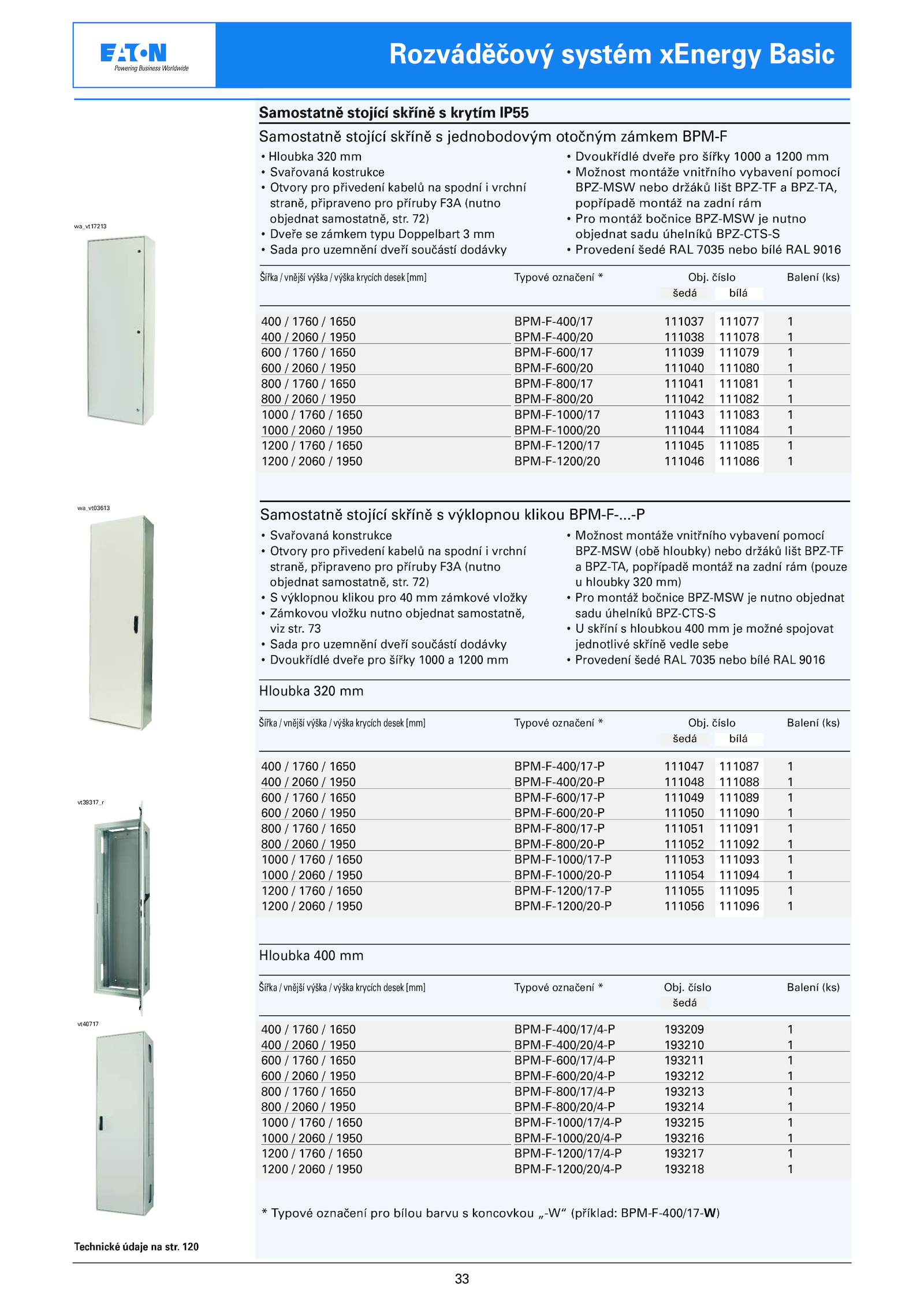 EATON
Powering Business Worldwide

Rozváděčový systém xEnergy Basic

Samostatně stojící skříně s krytím IP55

Samostatně stojící skříně s jednobodovým otočným zámkem BPM-F

• Hloubka 320 mm
• Svařovaná kostrukce
• Otvory pro přivedení kabelů na spodní i vrchní straně, připraveno pro příruby F3A (nutno objednat samostatně, str. 72)
• Dveře se zámkem typu Doppelbart 3 mm
• Sada pro uzemnění dveří součástí dodávky

• Dvoukřídlé dveře pro šířky 1000 a 1200 mm
• Možnost montáže vnitřního vybavení pomocí BPZ-MSW nebo držáků lišt BPZ-TF a BPZ-TA, popřípadě montáž na zadní rám
• Pro montáž bočnice BPZ-MSW je nutno objednat sadu úhelníků BPZ-CTS-S
• Provedení šedé RAL 7035 nebo bílé RAL 9016

wa_vt17213

| Šířka / vnější výška / výška krycích desek [mm] | Typové označení * | Obj. číslo šedá | Obj. číslo bílá | Balení (ks) |
|---|---|---|---|---|
| 400 / 1760 / 1650 | BPM-F-400/17 | 111037 | 111077 | 1 |
| 400 / 2060 / 1950 | BPM-F-400/20 | 111038 | 111078 | 1 |
| 600 / 1760 / 1650 | BPM-F-600/17 | 111039 | 111079 | 1 |
| 600 / 2060 / 1950 | BPM-F-600/20 | 111040 | 111080 | 1 |
| 800 / 1760 / 1650 | BPM-F-800/17 | 111041 | 111081 | 1 |
| 800 / 2060 / 1950 | BPM-F-800/20 | 111042 | 111082 | 1 |
| 1000 / 1760 / 1650 | BPM-F-1000/17 | 111043 | 111083 | 1 |
| 1000 / 2060 / 1950 | BPM-F-1000/20 | 111044 | 111084 | 1 |
| 1200 / 1760 / 1650 | BPM-F-1200/17 | 111045 | 111085 | 1 |
| 1200 / 2060 / 1950 | BPM-F-1200/20 | 111046 | 111086 | 1 |

wa_vt03613

Samostatně stojící skříně s výklopnou klikou BPM-F-...-P

• Svařovaná konstrukce
• Otvory pro přivedení kabelů na spodní i vrchní straně, připraveno pro příruby F3A (nutno objednat samostatně, str. 72)
• S výklopnou klikou pro 40 mm zámkové vložky
• Zámkovou vložku nutno objednat samostatně, viz str. 73
• Sada pro uzemnění dveří součástí dodávky
• Dvoukřídlé dveře pro šířky 1000 a 1200 mm

• Možnost montáže vnitřního vybavení pomocí BPZ-MSW (obě hloubky) nebo držáků lišt BPZ-TF a BPZ-TA, popřípadě montáž na zadní rám (pouze u hloubky 320 mm)
• Pro montáž bočnice BPZ-MSW je nutno objednat sadu úhelníků BPZ-CTS-S
• U skříní s hloubkou 400 mm je možné spojovat jednotlivé skříně vedle sebe
• Provedení šedé RAL 7035 nebo bílé RAL 9016

Hloubka 320 mm

| Šířka / vnější výška / výška krycích desek [mm] | Typové označení * | Obj. číslo šedá | Obj. číslo bílá | Balení (ks) |
|---|---|---|---|---|
| 400 / 1760 / 1650 | BPM-F-400/17-P | 111047 | 111087 | 1 |
| 400 / 2060 / 1950 | BPM-F-400/20-P | 111048 | 111088 | 1 |
| 600 / 1760 / 1650 | BPM-F-600/17-P | 111049 | 111089 | 1 |
| 600 / 2060 / 1950 | BPM-F-600/20-P | 111050 | 111090 | 1 |
| 800 / 1760 / 1650 | BPM-F-800/17-P | 111051 | 111091 | 1 |
| 800 / 2060 / 1950 | BPM-F-800/20-P | 111052 | 111092 | 1 |
| 1000 / 1760 / 1650 | BPM-F-1000/17-P | 111053 | 111093 | 1 |
| 1000 / 2060 / 1950 | BPM-F-1000/20-P | 111054 | 111094 | 1 |
| 1200 / 1760 / 1650 | BPM-F-1200/17-P | 111055 | 111095 | 1 |
| 1200 / 2060 / 1950 | BPM-F-1200/20-P | 111056 | 111096 | 1 |

vt39317_r

Hloubka 400 mm

| Šířka / vnější výška / výška krycích desek [mm] | Typové označení * | Obj. číslo šedá | Balení (ks) |
|---|---|---|---|
| 400 / 1760 / 1650 | BPM-F-400/17/4-P | 193209 | 1 |
| 400 / 2060 / 1950 | BPM-F-400/20/4-P | 193210 | 1 |
| 600 / 1760 / 1650 | BPM-F-600/17/4-P | 193211 | 1 |
| 600 / 2060 / 1950 | BPM-F-600/20/4-P | 193212 | 1 |
| 800 / 1760 / 1650 | BPM-F-800/17/4-P | 193213 | 1 |
| 800 / 2060 / 1950 | BPM-F-800/20/4-P | 193214 | 1 |
| 1000 / 1760 / 1650 | BPM-F-1000/17/4-P | 193215 | 1 |
| 1000 / 2060 / 1950 | BPM-F-1000/20/4-P | 193216 | 1 |
| 1200 / 1760 / 1650 | BPM-F-1200/17/4-P | 193217 | 1 |
| 1200 / 2060 / 1950 | BPM-F-1200/20/4-P | 193218 | 1 |

vt40717

* Typové označení pro bílou barvu s koncovkou „-W“ (příklad: BPM-F-400/17-W)

Technické údaje na str. 120

33